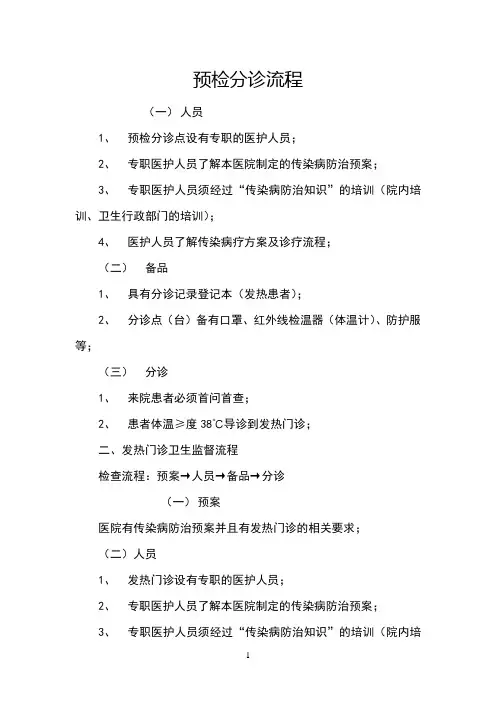 预检分诊流程

（一） 人员

1、 预检分诊点设有专职的医护人员；

2、 专职医护人员了解本医院制定的传染病防治预案；

3、 专职医护人员须经过“传染病防治知识”的培训（院内培训、卫生行政部门的培训）；

4、 医护人员了解传染病疗方案及诊疗流程；

（二） 备品

1、 具有分诊记录登记本（发热患者）；

2、 分诊点（台）备有口罩、红外线检温器（体温计）、防护服等；

（三） 分诊

1、 来院患者必须首问首查；

2、 患者体温≥度 38℃导诊到发热门诊；

二、发热门诊卫生监督流程

检查流程：预案→人员→备品→分诊

（一） 预案

医院有传染病防治预案并且有发热门诊的相关要求；

（二）人员

1、 发热门诊设有专职的医护人员；

2、 专职医护人员了解本医院制定的传染病防治预案；

3、 专职医护人员须经过“传染病防治知识”的培训（院内培

1